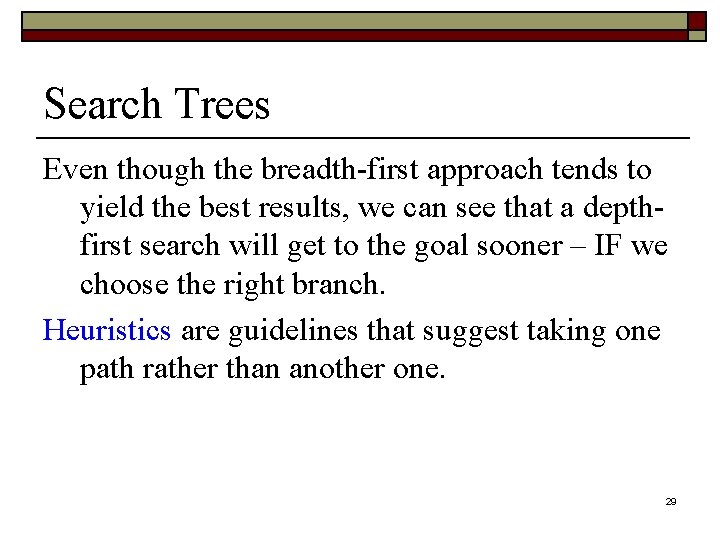 Search Trees

Even though the breadth-first approach tends to yield the best results, we can see that a depth-first search will get to the goal sooner – IF we choose the right branch.

Heuristics are guidelines that suggest taking one path rather than another one.

29